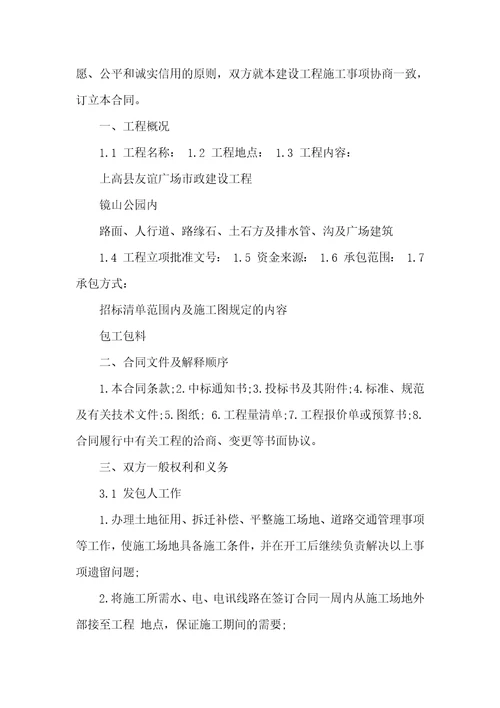 愿、公平和诚实信用的原则，双方就本建设工程施工事项协商一致，订立本合同。

一、工程概况

1.1 工程名称： 1.2 工程地点： 1.3 工程内容：

上高县友谊广场市政建设工程

镜山公园内

路面、人行道、路缘石、土石方及排水管、沟及广场建筑

1.4 工程立项批准文号： 1.5 资金来源： 1.6 承包范围： 1.7 承包方式：

招标清单范围内及施工图规定的内容

包工包料

二、合同文件及解释顺序

1.本合同条款;2.中标通知书;3.投标书及其附件;4.标准、规范及有关技术文件;5.图纸; 6.工程量清单;7.工程报价单或预算书;8.合同履行中有关工程的洽商、变更等书面协议。

三、双方一般权利和义务

3.1 发包人工作

1.办理土地征用、拆迁补偿、平整施工场地、道路交通管理事项等工作，使施工场地具备施工条件，并在开工后继续负责解决以上事项遗留问题;

2.将施工所需水、电、电讯线路在签订合同一周内从施工场地外部接至工程 地点，保证施工期间的需要;